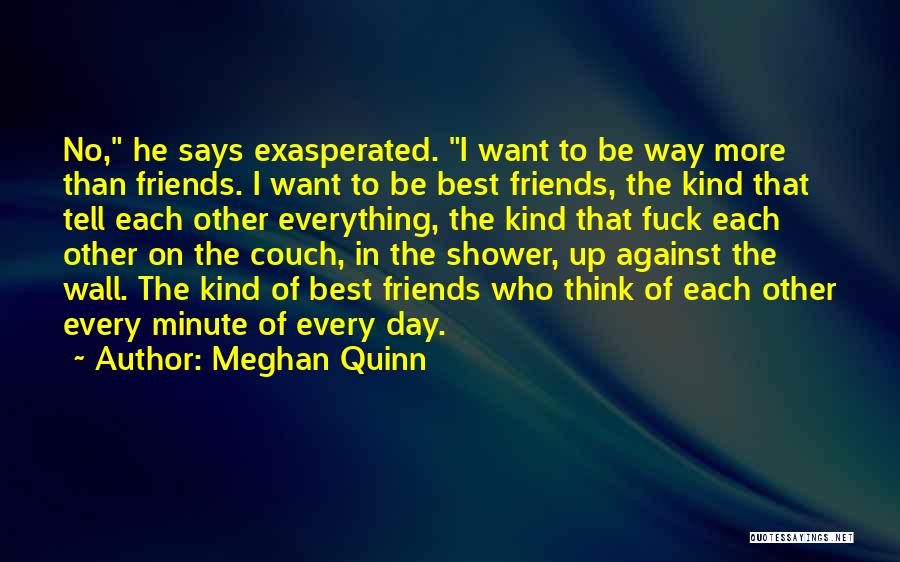 No," he says exasperated. "I want to be way more than friends. I want to be best friends, the kind that tell each other everything, the kind that fuck each other on the couch, in the shower, up against the wall. The kind of best friends who think of each other every minute of every day.

~ Author: Meghan Quinn

QUOTESSAYINGS.NET